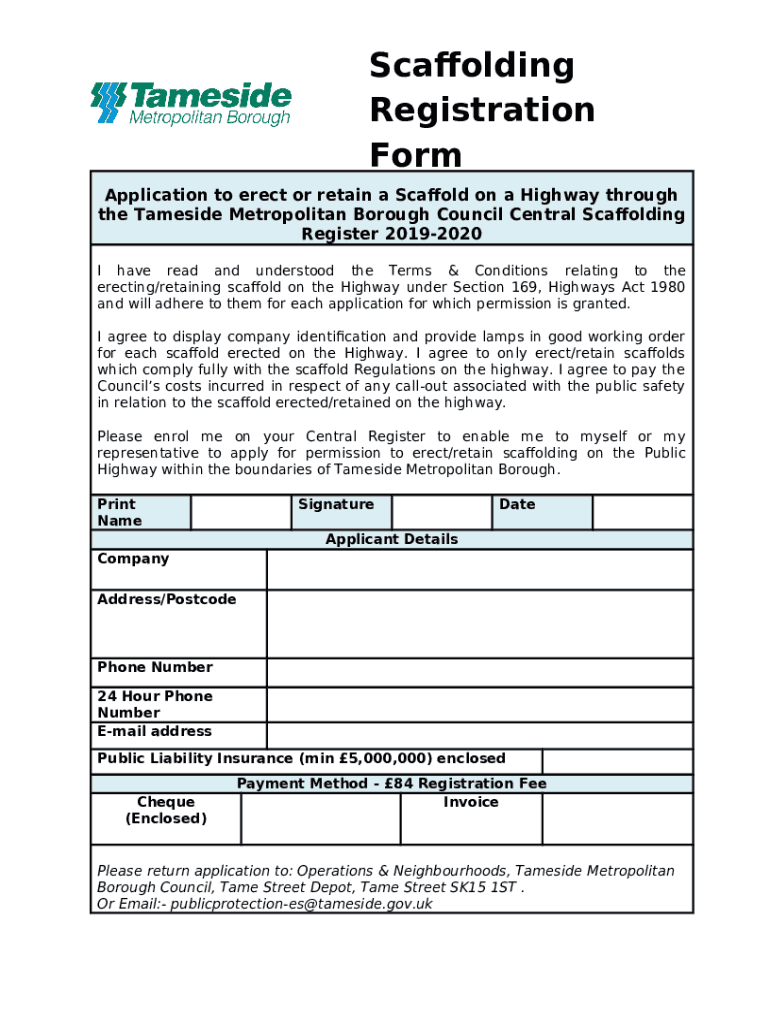 Tameside
Metropolitan Borough

Scaffolding Registration Form

Application to erect or retain a Scaffold on a Highway through the Tameside Metropolitan Borough Council Central Scaffolding Register 2019-2020

I have read and understood the Terms & Conditions relating to the erecting/retaining scaffold on the Highway under Section 169, Highways Act 1980 and will adhere to them for each application for which permission is granted.

I agree to display company identification and provide lamps in good working order for each scaffold erected on the Highway. I agree to only erect/retain scaffolds which comply fully with the scaffold Regulations on the highway. I agree to pay the Council's costs incurred in respect of any call-out associated with the public safety in relation to the scaffold erected/retained on the highway.

Please enrol me on your Central Register to enable me to myself or my representative to apply for permission to erect/retain scaffolding on the Public Highway within the boundaries of Tameside Metropolitan Borough.

| Print Name | | Signature | | Date | |
|---|---|---|---|---|---|

Applicant Details

| Company | |
|---|---|
| Address/Postcode | |
| Phone Number | |
| 24 Hour Phone Number | |
| E-mail address | |

Public Liability Insurance (min £5,000,000) enclosed

Payment Method - £84 Registration Fee

| Cheque (Enclosed) | | Invoice | |
|---|---|---|---|

Please return application to: Operations & Neighbourhoods, Tameside Metropolitan Borough Council, Tame Street Depot, Tame Street SK15 1ST .
Or Email:- publicprotection-es@tameside.gov.uk